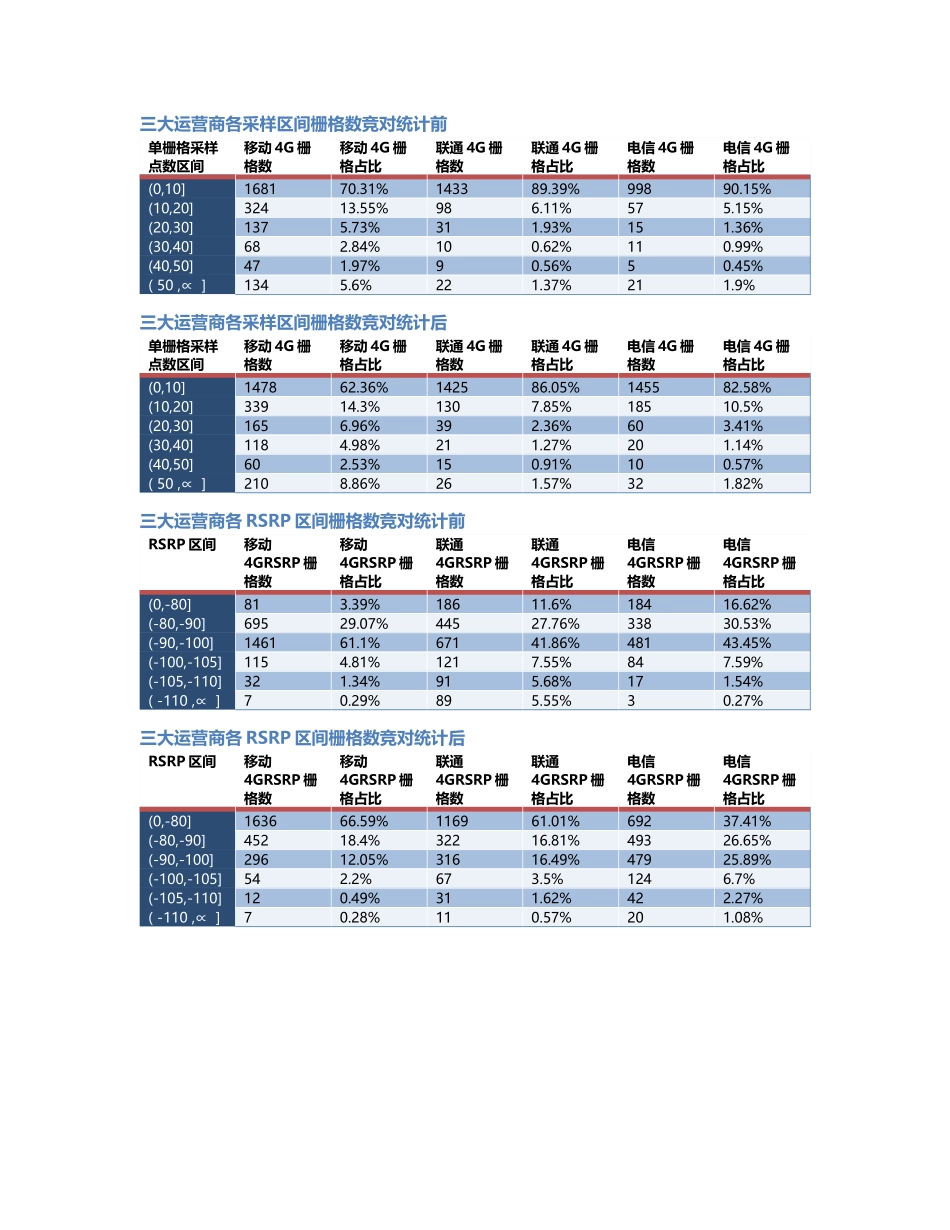 三大运营商各采样区间栅格数竞对统计前

| 单栅格采样点数区间 | 移动 4G 栅格数 | 移动 4G 栅格占比 | 联通 4G 栅格数 | 联通 4G 栅格占比 | 电信 4G 栅格数 | 电信 4G 栅格占比 |
|---|---|---|---|---|---|---|
| (0,10] | 1681 | 70.31% | 1433 | 89.39% | 998 | 90.15% |
| (10,20] | 324 | 13.55% | 98 | 6.11% | 57 | 5.15% |
| (20,30] | 137 | 5.73% | 31 | 1.93% | 15 | 1.36% |
| (30,40] | 68 | 2.84% | 10 | 0.62% | 11 | 0.99% |
| (40,50] | 47 | 1.97% | 9 | 0.56% | 5 | 0.45% |
| ( 50 ,∝ ] | 134 | 5.6% | 22 | 1.37% | 21 | 1.9% |

三大运营商各采样区间栅格数竞对统计后

| 单栅格采样点数区间 | 移动 4G 栅格数 | 移动 4G 栅格占比 | 联通 4G 栅格数 | 联通 4G 栅格占比 | 电信 4G 栅格数 | 电信 4G 栅格占比 |
|---|---|---|---|---|---|---|
| (0,10] | 1478 | 62.36% | 1425 | 86.05% | 1455 | 82.58% |
| (10,20] | 339 | 14.3% | 130 | 7.85% | 185 | 10.5% |
| (20,30] | 165 | 6.96% | 39 | 2.36% | 60 | 3.41% |
| (30,40] | 118 | 4.98% | 21 | 1.27% | 20 | 1.14% |
| (40,50] | 60 | 2.53% | 15 | 0.91% | 10 | 0.57% |
| ( 50 ,∝ ] | 210 | 8.86% | 26 | 1.57% | 32 | 1.82% |

三大运营商各 RSRP 区间栅格数竞对统计前

| RSRP 区间 | 移动 4GRSRP 栅格数 | 移动 4GRSRP 栅格占比 | 联通 4GRSRP 栅格数 | 联通 4GRSRP 栅格占比 | 电信 4GRSRP 栅格数 | 电信 4GRSRP 栅格占比 |
|---|---|---|---|---|---|---|
| (0,-80] | 81 | 3.39% | 186 | 11.6% | 184 | 16.62% |
| (-80,-90] | 695 | 29.07% | 445 | 27.76% | 338 | 30.53% |
| (-90,-100] | 1461 | 61.1% | 671 | 41.86% | 481 | 43.45% |
| (-100,-105] | 115 | 4.81% | 121 | 7.55% | 84 | 7.59% |
| (-105,-110] | 32 | 1.34% | 91 | 5.68% | 17 | 1.54% |
| ( -110 ,∝ ] | 7 | 0.29% | 89 | 5.55% | 3 | 0.27% |

三大运营商各 RSRP 区间栅格数竞对统计后

| RSRP 区间 | 移动 4GRSRP 栅格数 | 移动 4GRSRP 栅格占比 | 联通 4GRSRP 栅格数 | 联通 4GRSRP 栅格占比 | 电信 4GRSRP 栅格数 | 电信 4GRSRP 栅格占比 |
|---|---|---|---|---|---|---|
| (0,-80] | 1636 | 66.59% | 1169 | 61.01% | 692 | 37.41% |
| (-80,-90] | 452 | 18.4% | 322 | 16.81% | 493 | 26.65% |
| (-90,-100] | 296 | 12.05% | 316 | 16.49% | 479 | 25.89% |
| (-100,-105] | 54 | 2.2% | 67 | 3.5% | 124 | 6.7% |
| (-105,-110] | 12 | 0.49% | 31 | 1.62% | 42 | 2.27% |
| ( -110 ,∝ ] | 7 | 0.28% | 11 | 0.57% | 20 | 1.08% |